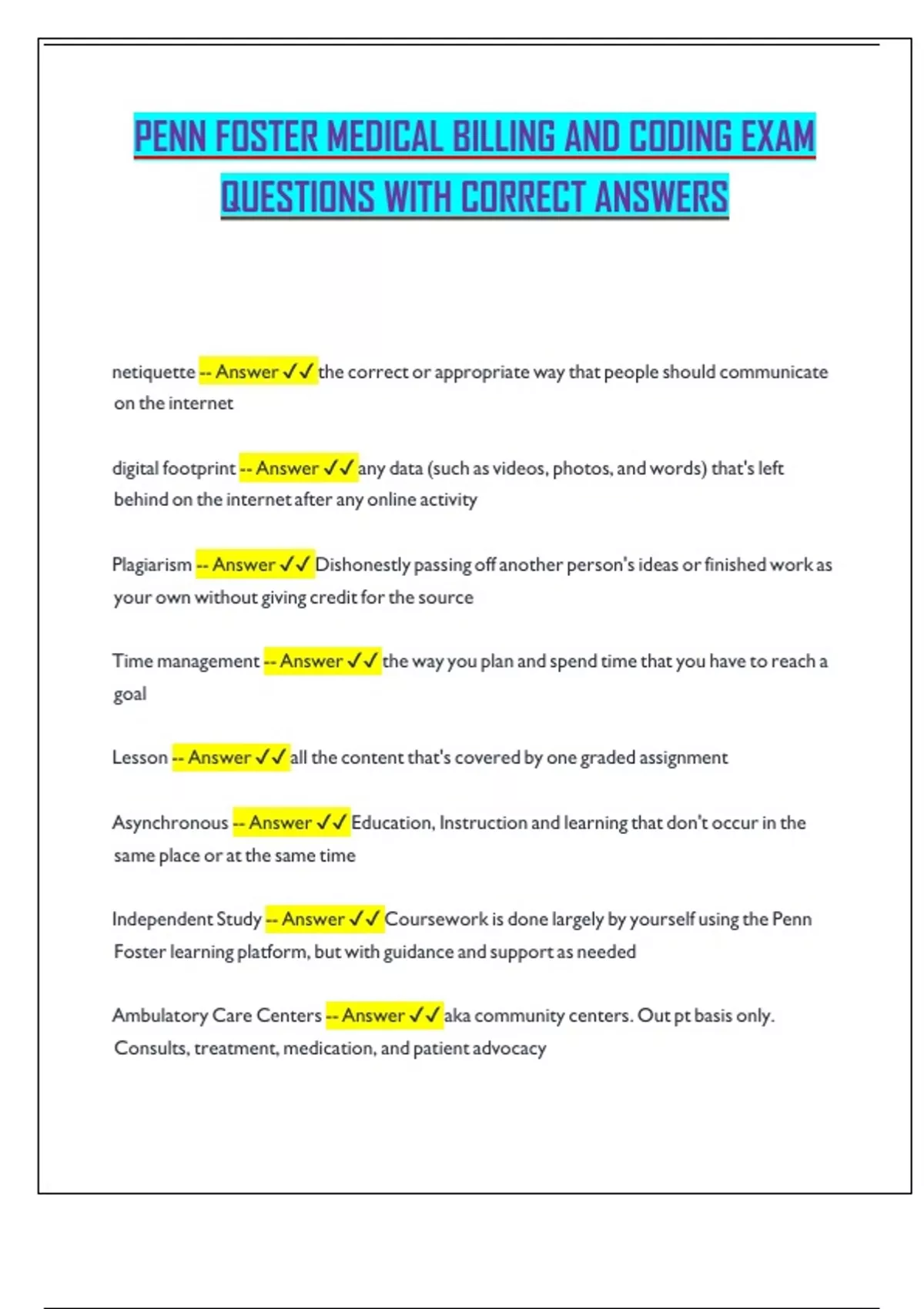 PENN FOSTER MEDICAL BILLING AND CODING EXAM QUESTIONS WITH CORRECT ANSWERS

netiquette -- Answer ✓✓ the correct or appropriate way that people should communicate on the internet

digital footprint -- Answer ✓✓ any data (such as videos, photos, and words) that's left behind on the internet after any online activity

Plagiarism -- Answer ✓✓ Dishonestly passing off another person's ideas or finished work as your own without giving credit for the source

Time management -- Answer ✓✓ the way you plan and spend time that you have to reach a goal

Lesson -- Answer ✓✓ all the content that's covered by one graded assignment

Asynchronous -- Answer ✓✓ Education, Instruction and learning that don't occur in the same place or at the same time

Independent Study -- Answer ✓✓ Coursework is done largely by yourself using the Penn Foster learning platform, but with guidance and support as needed

Ambulatory Care Centers -- Answer ✓✓ aka community centers. Out pt basis only. Consults, treatment, medication, and patient advocacy